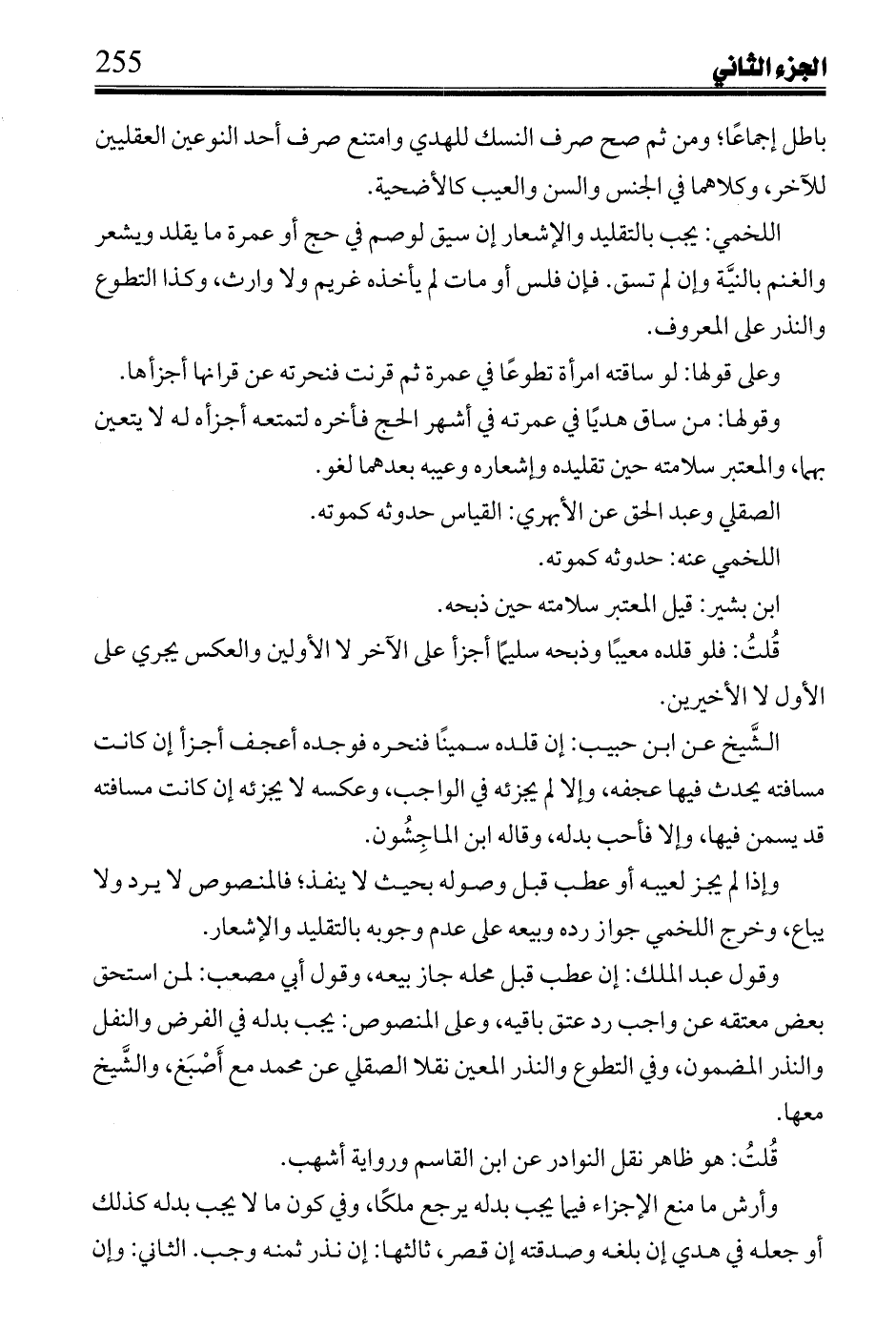 الجزء الثاني 255

باطل إجماعًا؛ ومن ثم صح صرف النسك للهدي وامتنع صرف أحد النوعين العقليين للآخر، وكلاهما في الجنس والسن والعيب كالأضحية.

اللخمي: يجب بالتقليد والإشعار إن سيق لوصم في حج أو عمرة ما يقلد ويشعر والغنم بالنيَّة وإن لم تسق. فإن فلس أو مات لم يأخذه غريم ولا وارث، وكذا التطوع والنذر على المعروف.

وعلى قولها: لو ساقته امرأة تطوعًا في عمرة ثم قرنت فنحرته عن قرانها أجزأها.

وقولها: من ساق هديًا في عمرته في أشهر الحج فأخره لتمتعه أجزأه له لا يتعين بهما، والمعتبر سلامته حين تقليده وإشعاره وعيبه بعدهما لغو.

الصقلي وعبد الحق عن الأبهري: القياس حدوثه كموته.

اللخمي عنه: حدوثه كموته.

ابن بشير: قيل المعتبر سلامته حين ذبحه.

قُلتُ: فلو قلده معيبًا وذبحه سليمًا أجزأ على الآخر لا الأولين والعكس يجري على الأول لا الأخيرين.

الشَّيخ عن ابن حبيب: إن قلده سمينًا فنحره فوجده أعجف أجزأ إن كانت مسافته يحدث فيها عجفه، وإلا لم يجزئه في الواجب، وعكسه لا يجزئه إن كانت مسافته قد يسمن فيها، وإلا فأحب بدله، وقاله ابن الماجِشُون.

وإذا لم يجز لعيبه أو عطب قبل وصوله بحيث لا ينفذ؛ فالمنصوص لا يرد ولا يباع، وخرج اللخمي جواز رده وبيعه على عدم وجوبه بالتقليد والإشعار.

وقول عبد الملك: إن عطب قبل محله جاز بيعه، وقول أبي مصعب: لمن استحق بعض معتقه عن واجب رد عتق باقيه، وعلى المنصوص: يجب بدله في الفرض والنفل والنذر المضمون، وفي التطوع والنذر المعين نقلا الصقلي عن محمد مع أَصْبَغ، والشَّيخ معها.

قُلتُ: هو ظاهر نقل النوادر عن ابن القاسم ورواية أشهب.

وأرش ما منع الإجزاء فيما يجب بدله يرجع ملكًا، وفي كون ما لا يجب بدله كذلك أو جعله في هدي إن بلغه وصدقته إن قصر، ثالثها: إن نذر ثمنه وجب. الثاني: وإن